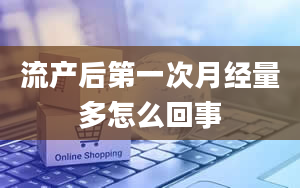 流产后第一次月经量多怎么回事

Online Shopping